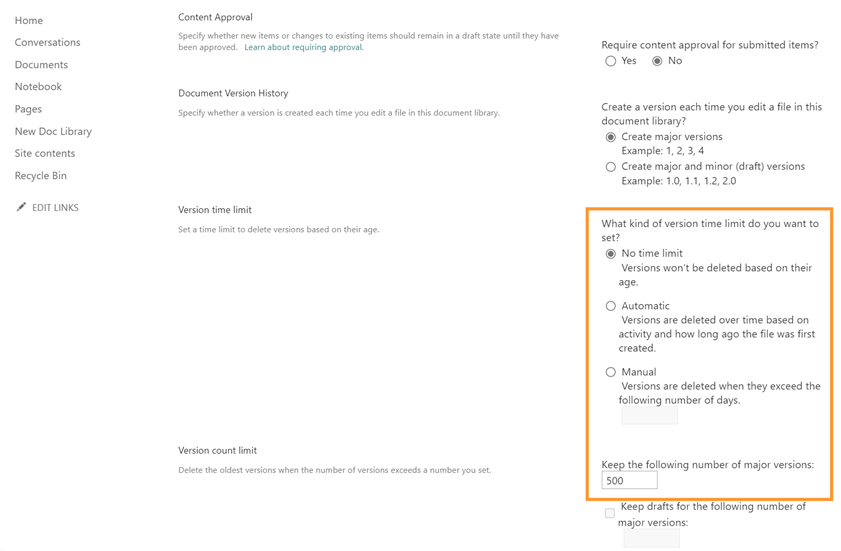 Home
Conversations
Documents
Notebook
Pages
New Doc Library
Site contents
Recycle Bin

EDIT LINKS

Content Approval

Specify whether new items or changes to existing items should remain in a draft state until they have been approved. Learn about requiring approval.

Require content approval for submitted items?
Yes
No

Document Version History

Specify whether a version is created each time you edit a file in this document library.

Create a version each time you edit a file in this document library?
Create major versions
Example: 1, 2, 3, 4
Create major and minor (draft) versions
Example: 1.0, 1.1, 1.2, 2.0

Version time limit

Set a time limit to delete versions based on their age.

What kind of version time limit do you want to set?
No time limit
Versions won't be deleted based on their age.

Automatic
Versions are deleted over time based on activity and how long ago the file was first created.

Manual
Versions are deleted when they exceed the following number of days.

Version count limit

Delete the oldest versions when the number of versions exceeds a number you set.

Keep the following number of major versions:
500

Keep drafts for the following number of major versions: